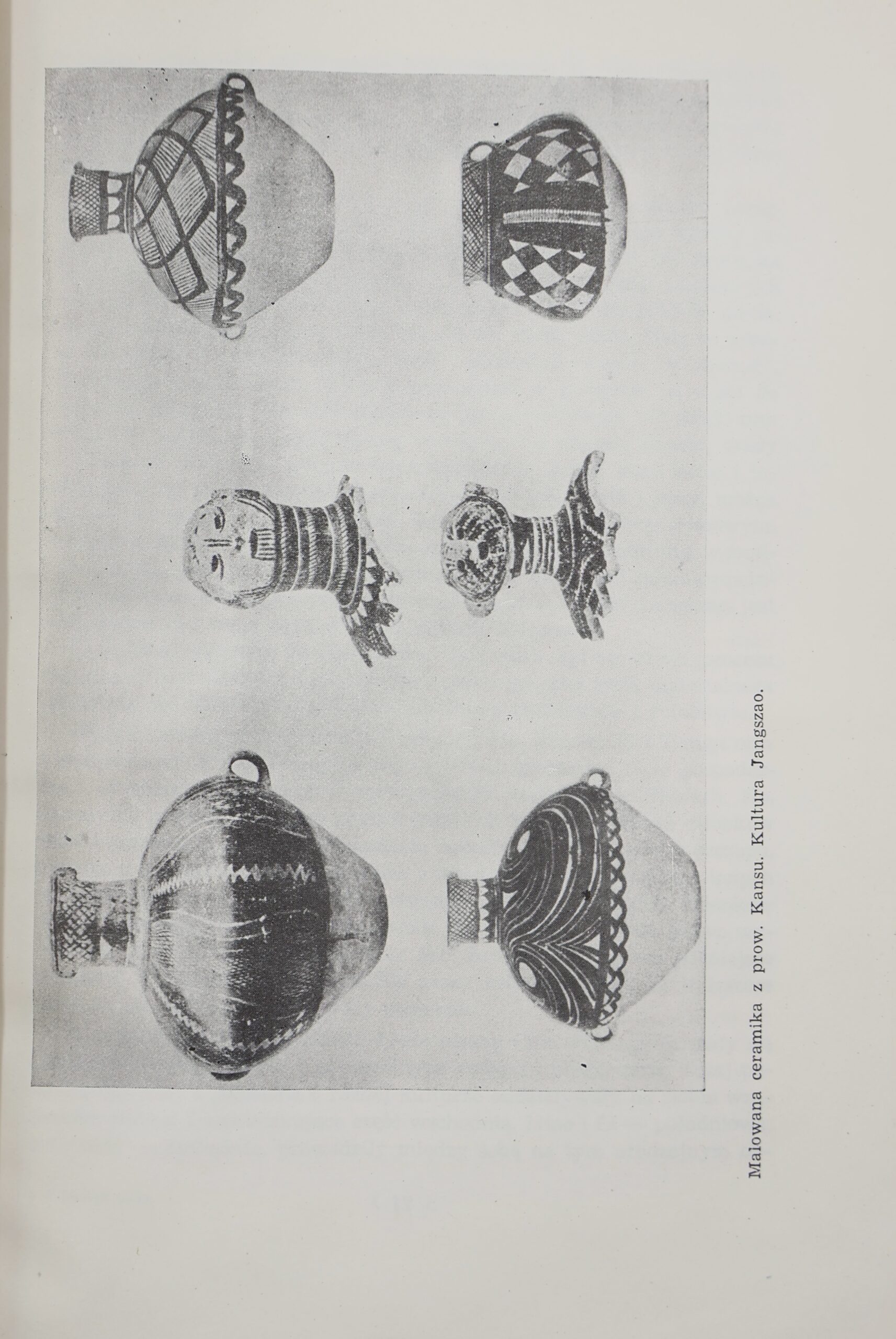 Malowana ceramika z prow. Kansu. Kultura Jangszao.